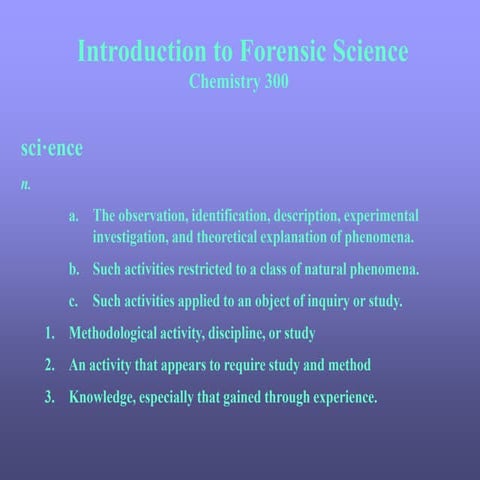 Introduction to Forensic Science
Chemistry 300

sci·ence

n.

a. The observation, identification, description, experimental investigation, and theoretical explanation of phenomena.

b. Such activities restricted to a class of natural phenomena.

c. Such activities applied to an object of inquiry or study.

1. Methodological activity, discipline, or study

2. An activity that appears to require study and method

3. Knowledge, especially that gained through experience.